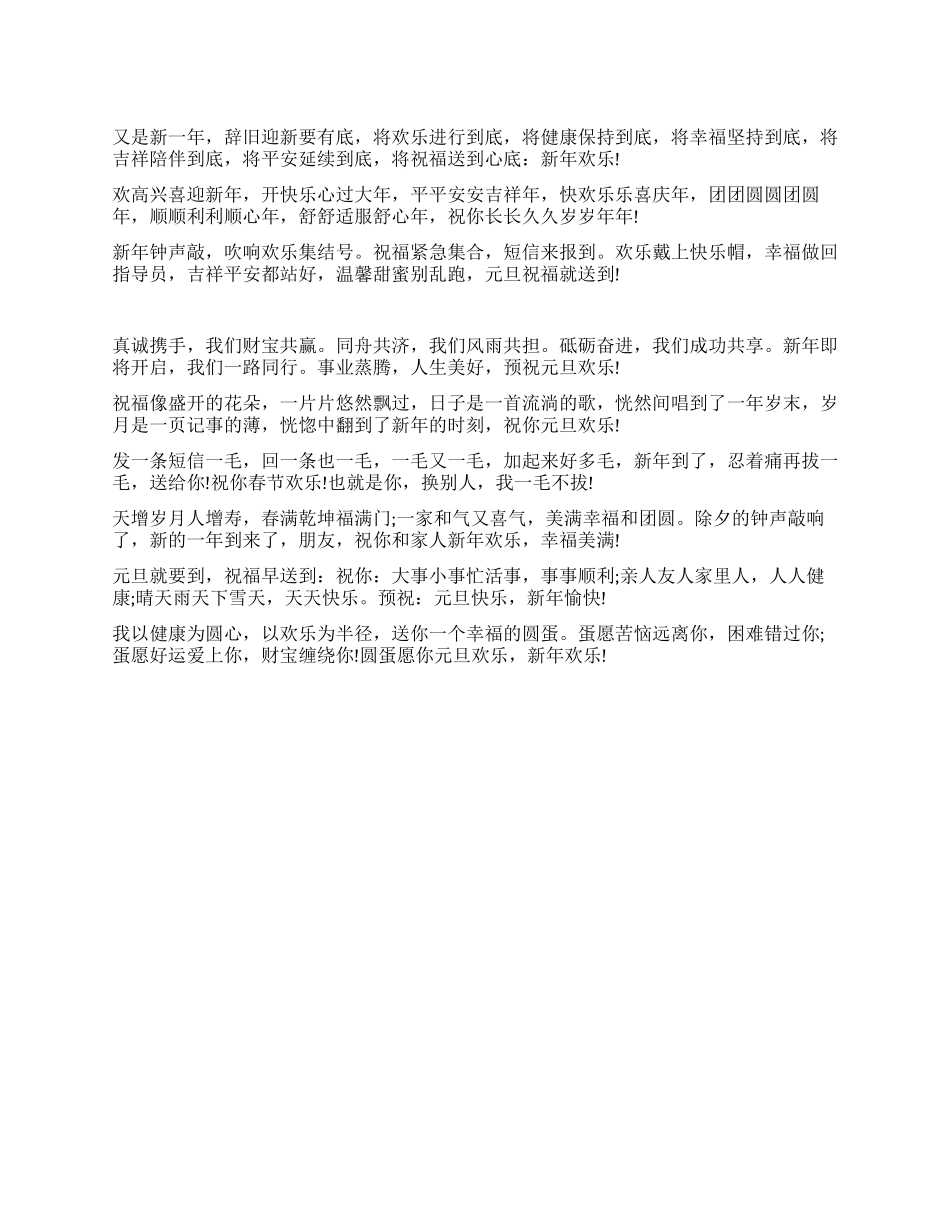 又是新一年，辞旧迎新要有底，将欢乐进行到底，将健康保持到底，将幸福坚持到底，将吉祥陪伴到底，将平安延续到底，将祝福送到心底：新年欢乐!

欢高兴喜迎新年，开快乐心过大年，平平安安吉祥年，快欢乐乐喜庆年，团团圆圆团圆年，顺顺利利顺心年，舒舒适服舒心年，祝你长长久久岁岁年年!

新年钟声敲，吹响欢乐集结号。祝福紧急集合，短信来报到。欢乐戴上快乐帽，幸福做回指导员，吉祥平安都站好，温馨甜蜜别乱跑，元旦祝福就送到!

真诚携手，我们财宝共赢。同舟共济，我们风雨共担。砥砺奋进，我们成功共享。新年即将开启，我们一路同行。事业蒸腾，人生美好，预祝元旦欢乐!

祝福像盛开的花朵，一片片悠然飘过，日子是一首流淌的歌，恍然间唱到了一年岁末，岁月是一页记事的薄，恍惚中翻到了新年的时刻，祝你元旦欢乐!

发一条短信一毛，回一条也一毛，一毛又一毛，加起来好多毛，新年到了，忍着痛再拔一毛，送给你!祝你春节欢乐!也就是你，换别人，我一毛不拔!

天增岁月人增寿，春满乾坤福满门;一家和气又喜气，美满幸福和团圆。除夕的钟声敲响了，新的一年到来了，朋友，祝你和家人新年欢乐，幸福美满!

元旦就要到，祝福早送到：祝你：大事小事忙活事，事事顺利;亲人友人家里人，人人健康;晴天雨天下雪天，天天快乐。预祝：元旦快乐，新年愉快!

我以健康为圆心，以欢乐为半径，送你一个幸福的圆蛋。蛋愿苦恼远离你，困难错过你;蛋愿好运爱上你，财宝缠绕你!圆蛋愿你元旦欢乐，新年欢乐!